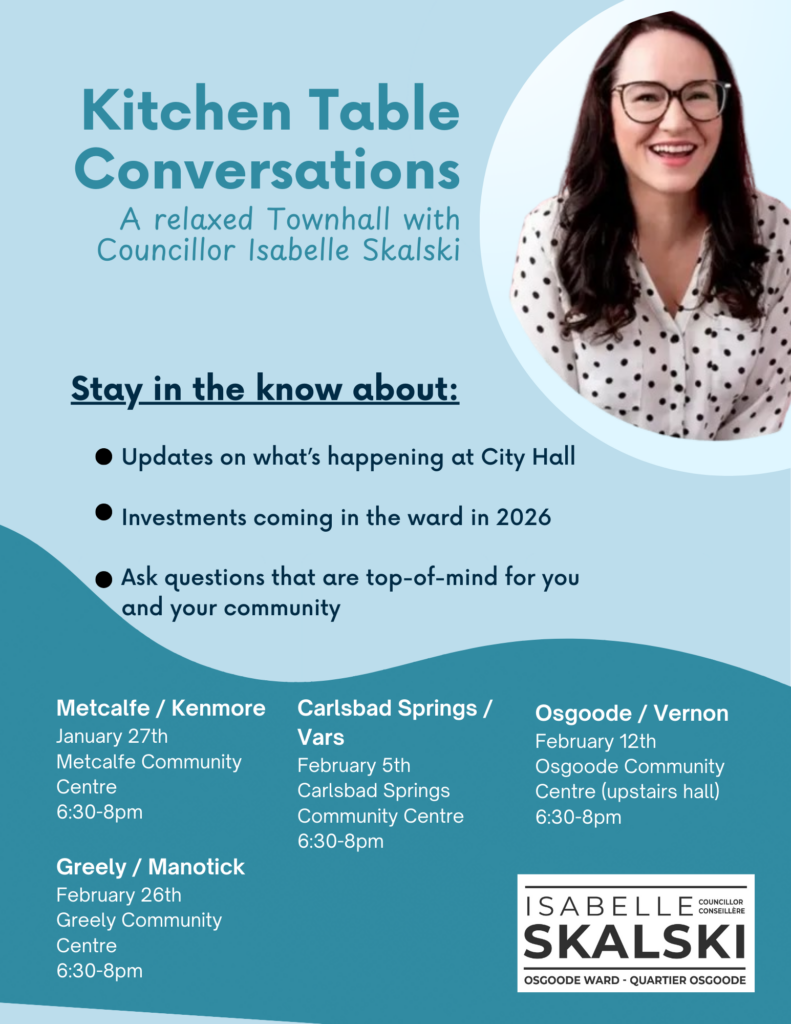 Kitchen Table Conversations

A relaxed Townhall with Councillor Isabelle Skalski

Stay in the know about:

• Updates on what's happening at City Hall

• Investments coming in the ward in 2026

• Ask questions that are top-of-mind for you and your community

Metcalfe / Kenmore
January 27th
Metcalfe Community Centre
6:30-8pm

Greely / Manotick
February 26th
Greely Community Centre
6:30-8pm

Carlsbad Springs / Vars
February 5th
Carlsbad Springs Community Centre
6:30-8pm

Osgoode / Vernon
February 12th
Osgoode Community Centre (upstairs hall)
6:30-8pm

ISABELLE COUNCILLOR CONSEILLÈRE
SKALSKI
OSGOODE WARD - QUARTIER OSGOODE